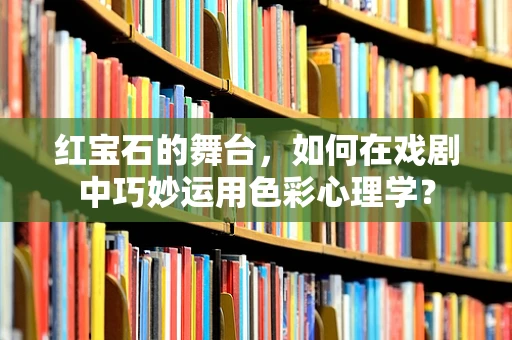 红宝石的舞台，如何在戏剧中巧妙运用色彩心理学？